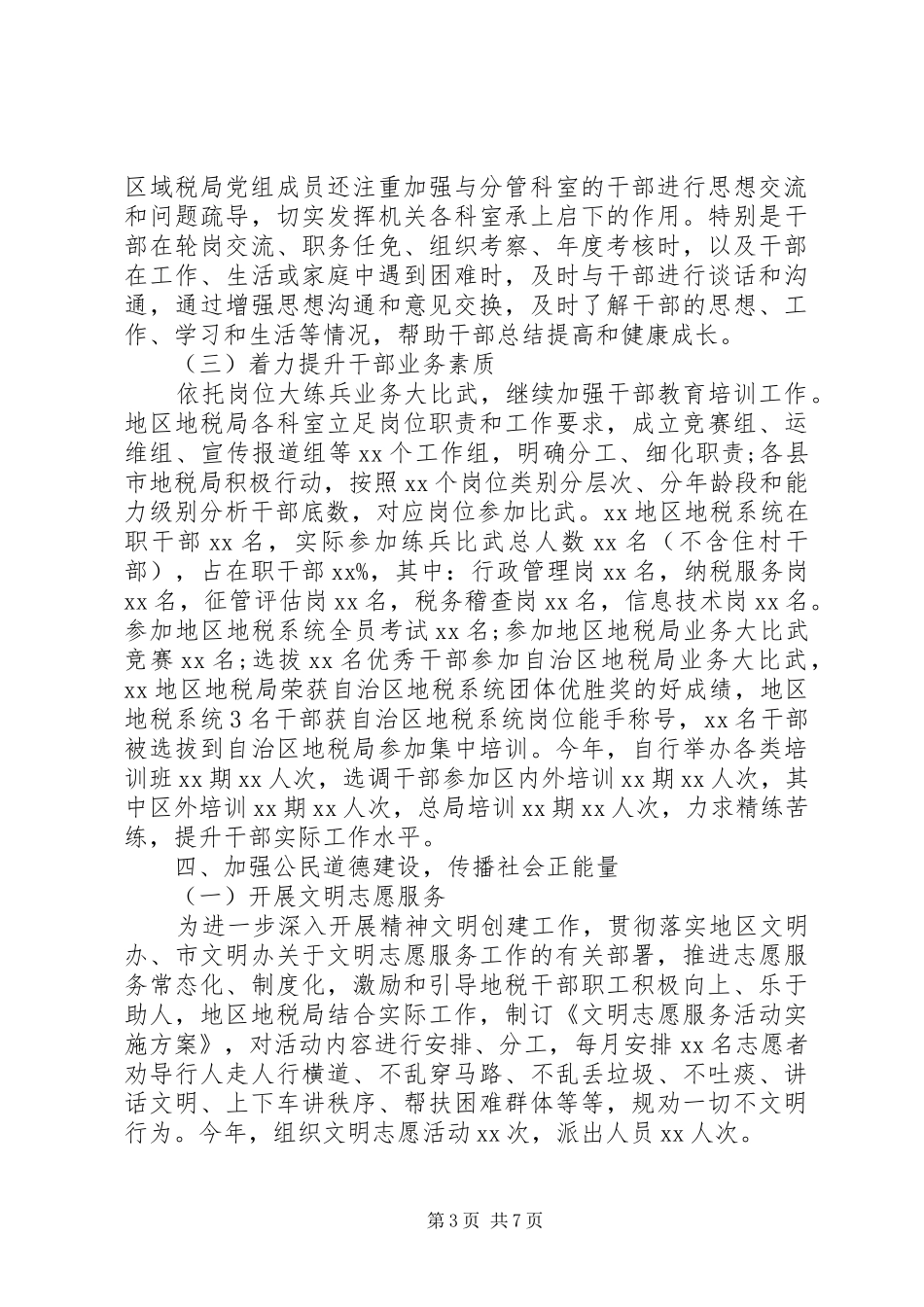 区域税局党组成员还注重加强与分管科室的干部进行思想交流和问题疏导，切实发挥机关各科室承上启下的作用。特别是干部在轮岗交流、职务任免、组织考察、年度考核时，以及干部在工作、生活或家庭中遇到困难时，及时与干部进行谈话和沟通，通过增强思想沟通和意见交换，及时了解干部的思想、工作、学习和生活等情况，帮助干部总结提高和健康成长。

（三）着力提升干部业务素质

依托岗位大练兵业务大比武，继续加强干部教育培训工作。地区地税局各科室立足岗位职责和工作要求，成立竞赛组、运维组、宣传报道组等xx个工作组，明确分工、细化职责；各县市地税局积极行动，按照xx个岗位类别分层次、分年龄段和能力级别分析干部底数，对应岗位参加比武。xx地区地税系统在职干部xx名，实际参加练兵比武总人数xx名（不含住村干部），占在职干部xx%，其中：行政管理岗xx名，纳税服务岗xx名，征管评估岗xx名，税务稽查岗xx名，信息技术岗xx名。参加地区地税系统全员考试xx名；参加地区地税局业务大比武竞赛xx名；选拔xx名优秀干部参加自治区地税局业务大比武，xx地区地税局荣获自治区地税系统团体优胜奖的好成绩，地区地税系统3名干部获自治区地税系统岗位能手称号，xx名干部被选拔到自治区地税局参加集中培训。今年，自行举办各类培训班xx期xx人次，选调干部参加区内外培训xx期xx人次，其中区外培训xx期xx人次，总局培训xx期xx人次，力求精练苦练，提升干部实际工作水平。

四、加强公民道德建设，传播社会正能量

（一）开展文明志愿服务

为进一步深入开展精神文明创建工作，贯彻落实地区文明办、市文明办关于文明志愿服务工作的有关部署，推进志愿服务常态化、制度化，激励和引导地税干部职工积极向上、乐于助人，地区地税局结合实际工作，制订《文明志愿服务活动实施方案》，对活动内容进行安排、分工，每月安排xx名志愿者劝导行人走人行横道、不乱穿马路、不乱丢垃圾、不吐痰、讲话文明、上下车讲秩序、帮扶困难群体等等，规劝一切不文明行为。今年，组织文明志愿活动xx次，派出人员xx人次。

第3页 共7页